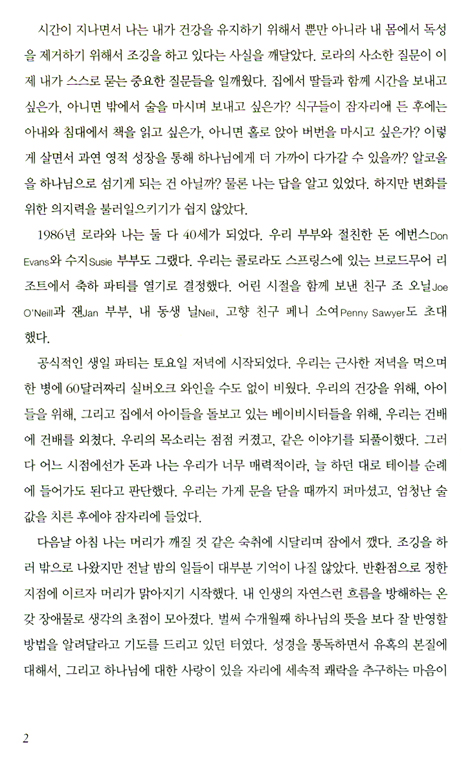 시간이 지나면서 나는 내가 건강을 유지하기 위해서 뿐만 아니라 내 몸에서 독성을 제거하기 위해서 조깅을 하고 있다는 사실을 깨달았다. 로라의 사소한 질문이 이제 내가 스스로 묻는 중요한 질문들을 일깨웠다. 집에서 딸들과 함께 시간을 보내고 싶은가, 아니면 밖에서 술을 마시며 보내고 싶은가? 식구들이 잠자리에 든 후에는 아내와 침대에서 책을 읽고 싶은가, 아니면 홀로 앉아 버번을 마시고 싶은가? 이렇게 살면서 과연 영적 성장을 통해 하나님에게 더 가까이 다가갈 수 있을까? 알코올을 하나님으로 섬기게 되는 건 아닐까? 물론 나는 답을 알고 있었다. 하지만 변화를 위한 의지력을 불러일으키기가 쉽지 않았다.

1986년 로라와 나는 둘 다 40세가 되었다. 우리 부부와 절친한 돈 에번스Don Evans와 수지Susie 부부도 그랬다. 우리는 콜로라도 스프링스에 있는 브로드무어 리조트에서 축하 파티를 열기로 결정했다. 어린 시절을 함께 보낸 친구 조 오닐Joe O'Neill과 잰Jan 부부, 내 동생 닐Neil, 고향 친구 페니 소여Penny Sawyer도 초대했다.

공식적인 생일 파티는 토요일 저녁에 시작되었다. 우리는 근사한 저녁을 먹으며 한 병에 60달러짜리 실버오크 와인을 수도 없이 비웠다. 우리의 건강을 위해, 아이들을 위해, 그리고 집에서 아이들을 돌보고 있는 베이비시터들을 위해, 우리는 건배에 건배를 외쳤다. 우리의 목소리는 점점 커졌고, 같은 이야기를 되풀이했다. 그러다 어느 시점에선가 돈과 나는 우리가 너무 매력적이라, 늘 하던 대로 테이블 순례에 들어가도 된다고 판단했다. 우리는 가게 문을 닫을 때까지 퍼마셨고, 엄청난 술값을 치른 후에야 잠자리에 들었다.

다음날 아침 나는 머리가 깨질 것 같은 숙취에 시달리며 잠에서 깼다. 조깅을 하러 밖으로 나왔지만 전날 밤의 일들이 대부분 기억이 나질 않았다. 반환점으로 정한 지점에 이르자 머리가 맑아지기 시작했다. 내 인생의 자연스런 흐름을 방해하는 온갖 장애물로 생각의 초점이 모아졌다. 벌써 수개월째 하나님의 뜻을 보다 잘 반영할 방법을 알려달라고 기도를 드리고 있던 터였다. 성경을 통독하면서 유혹의 본질에 대해서, 그리고 하나님에 대한 사랑이 있을 자리에 세속적 쾌락을 추구하는 마음이

2